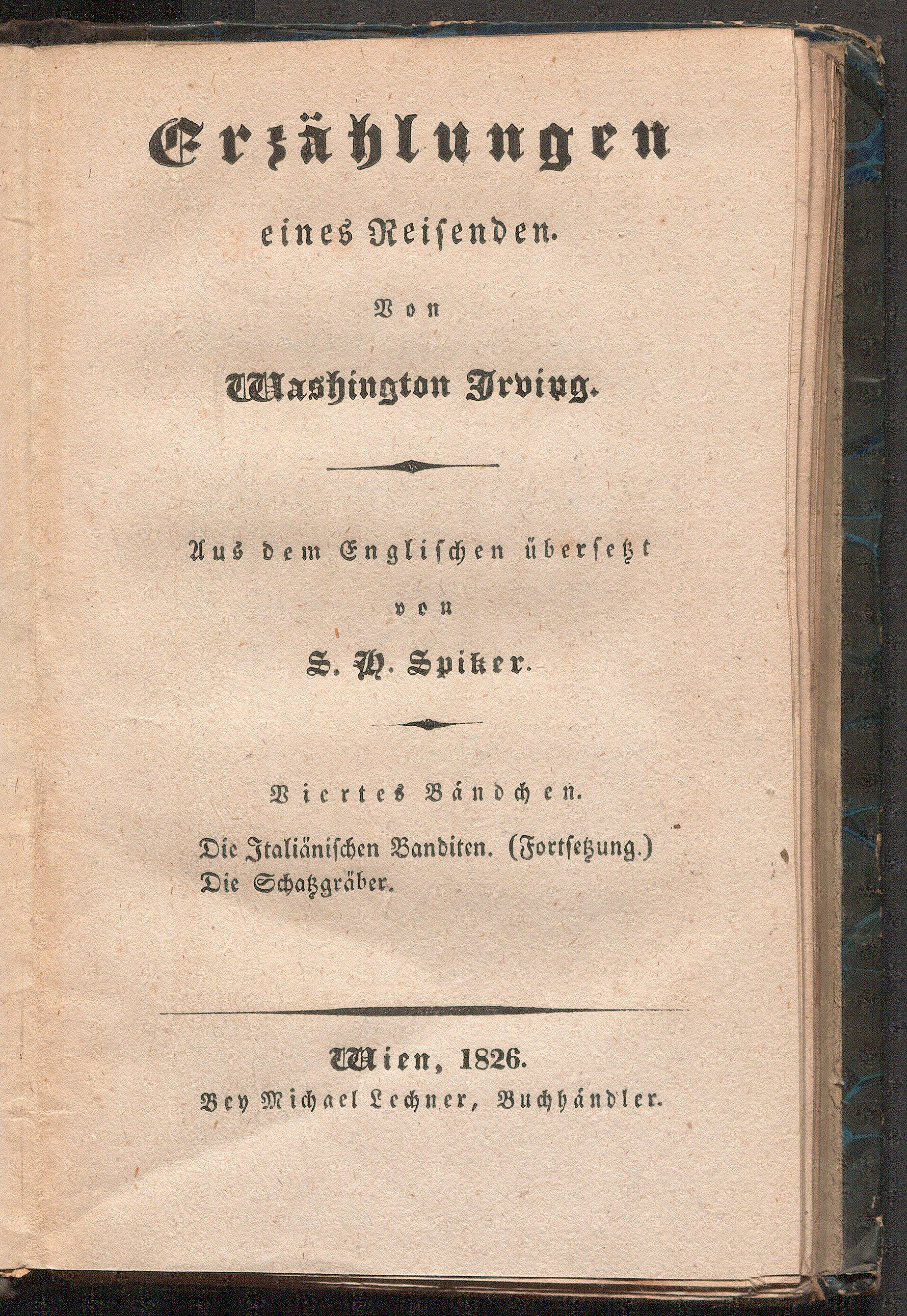 Erzählungen

eines Reisenden.

Von

Washington Irving.

Aus dem Englischen übersetzt

von

S. H. Spiker.

Viertes Bändchen.

Die Italiänischen Banditen. (Fortsetzung.)
Die Schatzgräber.

Wien, 1826.
Bey Michael Lechner, Buchhändler.